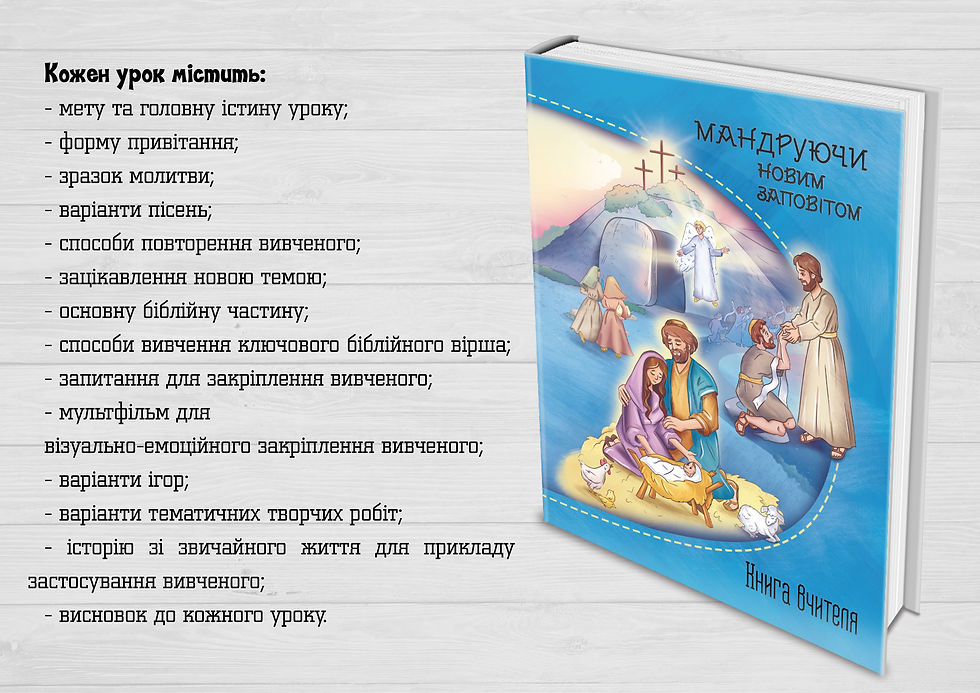 Кожен урок містить:
- мету та головну істину уроку;
- форму привітання;
- зразок молитви;
- варіанти пісень;
- способи повторення вивченого;
- зацікавлення новою темою;
- основну біблійну частину;
- способи вивчення ключового біблійного вірша;
- запитання для закріплення вивченого;
- мультфільм для візуально-емоційного закріплення вивченого;
- варіанти ігор;
- варіанти тематичних творчих робіт;
- історію зі звичайного життя для прикладу застосування вивченого;
- висновок до кожного уроку.

МАНДРУЮЧИ НОВИМ ЗАПОВІТОМ

Книга вчителя